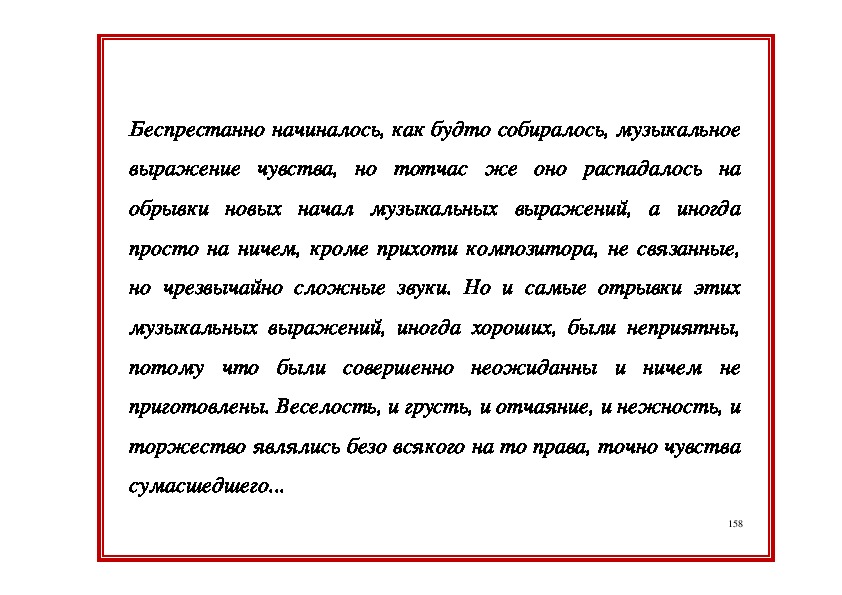 Беспрестанно начиналось, как будто собиралось, музыкальное выражение чувства, но тотчас же оно распадалось на обрывки новых начал музыкальных выражений, а иногда просто на ничем, кроме прихоти композитора, не связанные, но чрезвычайно сложные звуки. Но и самые отрывки этих музыкальных выражений, иногда хороших, были неприятны, потому что были совершенно неожиданны и ничем не приготовлены. Веселость, и грусть, и отчаяние, и нежность, и торжество являлись безо всякого на то права, точно чувства сумасшедшего...

158